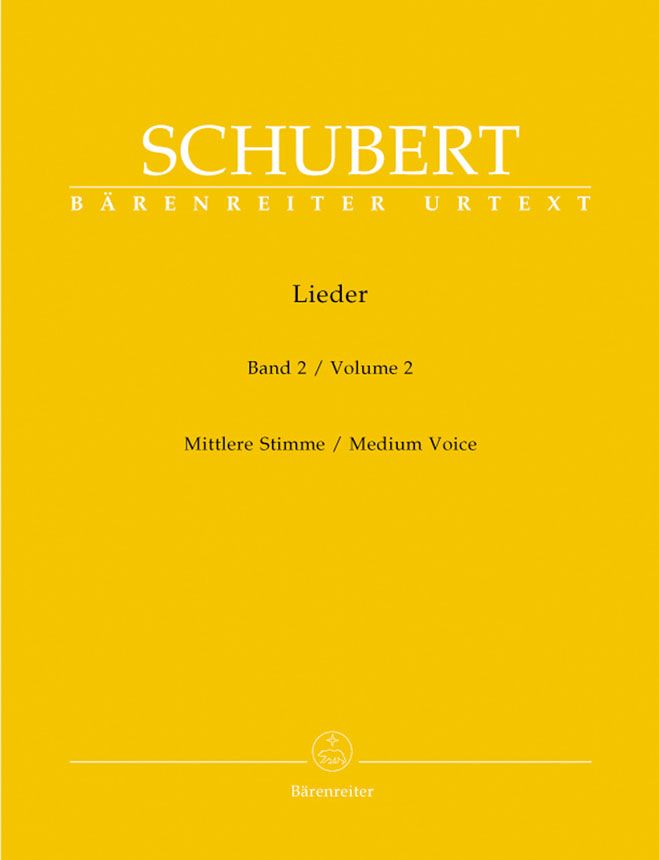 SCHUBERT
BÄRENREITER URTEXT

Lieder

Band 2 / Volume 2

Mittlere Stimme / Medium Voice

Bärenreiter